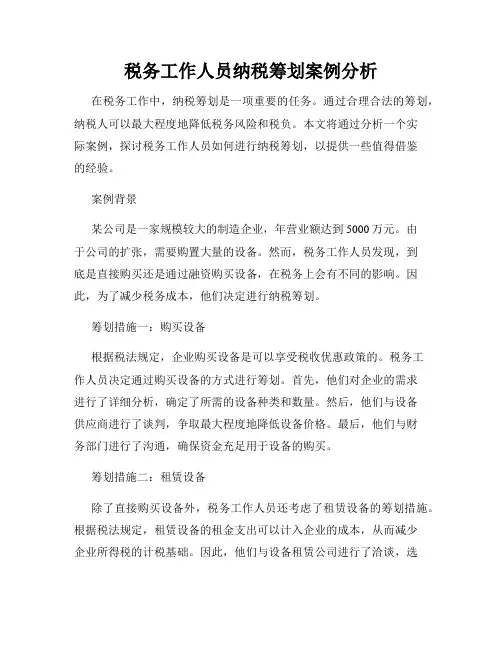 税务工作人员纳税筹划案例分析

在税务工作中，纳税筹划是一项重要的任务。通过合理合法的筹划，纳税人可以最大程度地降低税务风险和税负。本文将通过分析一个实际案例，探讨税务工作人员如何进行纳税筹划，以提供一些值得借鉴的经验。

案例背景

某公司是一家规模较大的制造企业，年营业额达到5000万元。由于公司的扩张，需要购置大量的设备。然而，税务工作人员发现，到底是直接购买还是通过融资购买设备，在税务上会有不同的影响。因此，为了减少税务成本，他们决定进行纳税筹划。

筹划措施一：购买设备

根据税法规定，企业购买设备是可以享受税收优惠政策的。税务工作人员决定通过购买设备的方式进行筹划。首先，他们对企业的需求进行了详细分析，确定了所需的设备种类和数量。然后，他们与设备供应商进行了谈判，争取最大程度地降低设备价格。最后，他们与财务部门进行了沟通，确保资金充足用于设备的购买。

筹划措施二：租赁设备

除了直接购买设备外，税务工作人员还考虑了租赁设备的筹划措施。根据税法规定，租赁设备的租金支出可以计入企业的成本，从而减少企业所得税的计税基础。因此，他们与设备租赁公司进行了洽谈，选